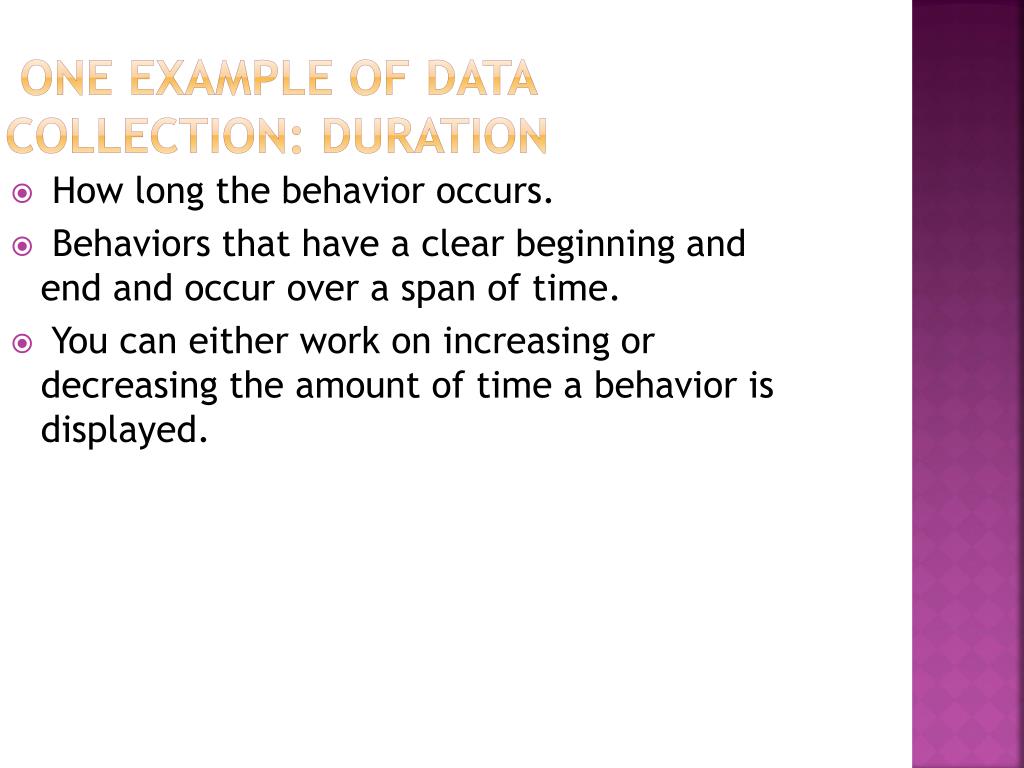 ONE EXAMPLE OF DATA COLLECTION: DURATION

How long the behavior occurs.

Behaviors that have a clear beginning and end and occur over a span of time.

You can either work on increasing or decreasing the amount of time a behavior is displayed.